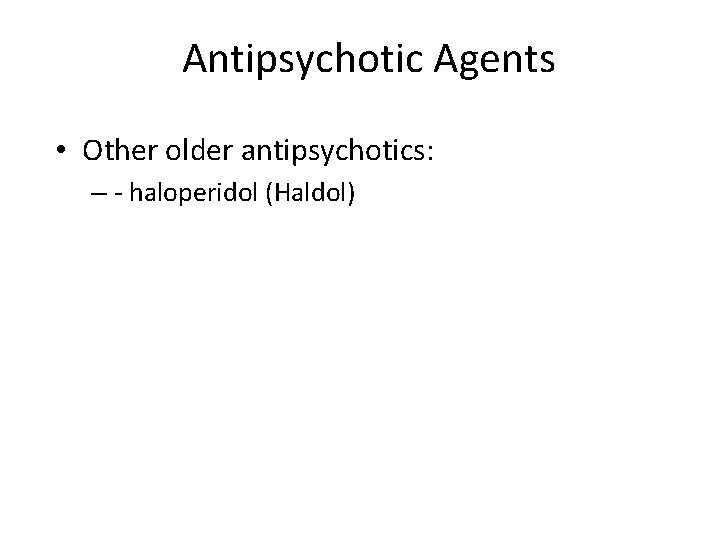 Antipsychotic Agents

• Other older antipsychotics:
– - haloperidol (Haldol)